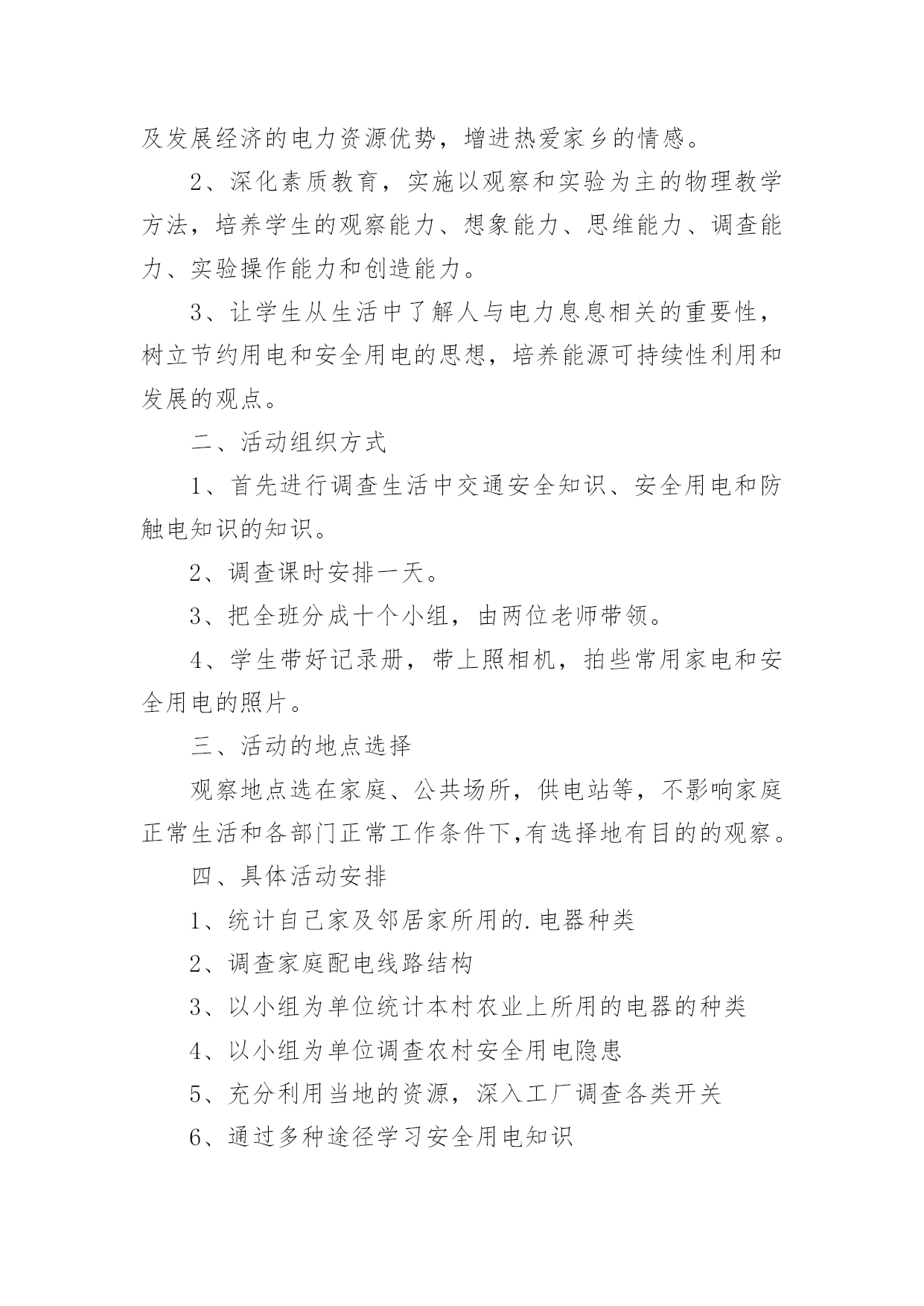 及发展经济的电力资源优势，增进热爱家乡的情感。

2、深化素质教育，实施以观察和实验为主的物理教学方法，培养学生的观察能力、想象能力、思维能力、调查能力、实验操作能力和创造能力。

3、让学生从生活中了解人与电力息息相关的重要性，树立节约用电和安全用电的思想，培养能源可持续性利用和发展的观点。

二、活动组织方式

1、首先进行调查生活中交通安全知识、安全用电和防触电知识的知识。

2、调查课时安排一天。

3、把全班分成十个小组，由两位老师带领。

4、学生带好记录册，带上照相机，拍些常用家电和安全用电的照片。

三、活动的地点选择

观察地点选在家庭、公共场所，供电站等，不影响家庭正常生活和各部门正常工作条件下,有选择地有目的的观察。

四、具体活动安排

1、统计自己家及邻居家所用的.电器种类

2、调查家庭配电线路结构

3、以小组为单位统计本村农业上所用的电器的种类

4、以小组为单位调查农村安全用电隐患

5、充分利用当地的资源，深入工厂调查各类开关

6、通过多种途径学习安全用电知识